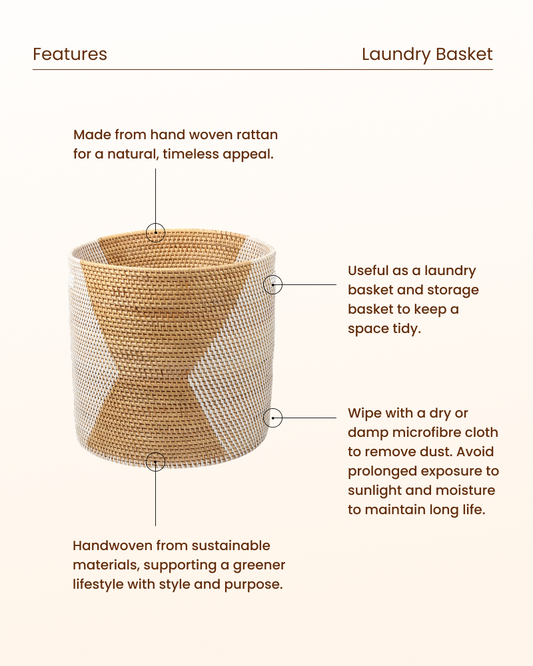 Features

Laundry Basket

Made from hand woven rattan for a natural, timeless appeal.

Useful as a laundry basket and storage basket to keep a space tidy.

Wipe with a dry or damp microfibre cloth to remove dust. Avoid prolonged exposure to sunlight and moisture to maintain long life.

Handwoven from sustainable materials, supporting a greener lifestyle with style and purpose.